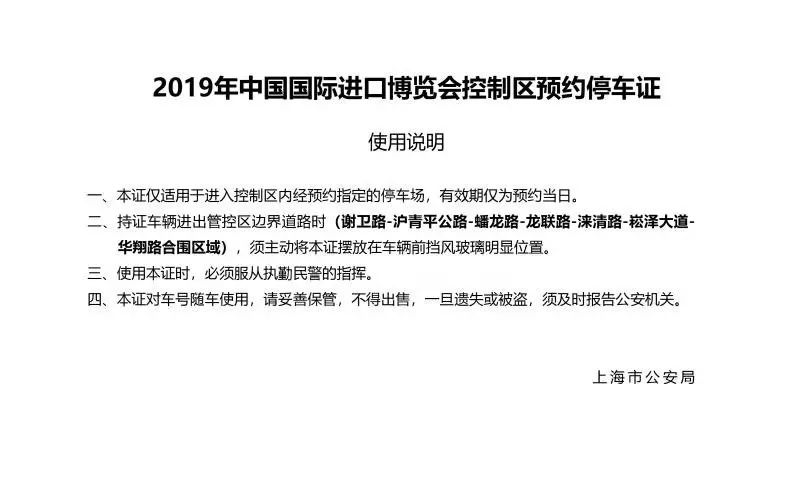 2019年中国国际进口博览会控制区预约停车证

使用说明

一、本证仅适用于进入控制区内经预约指定的停车场，有效期仅为预约当日。

二、持证车辆进出管控区边界道路时（谢卫路-沪青平公路-蟠龙路-龙联路-涞清路-崧泽大道-华翔路合围区域），须主动将本证摆放在车辆前挡风玻璃明显位置。

三、使用本证时，必须服从执勤民警的指挥。

四、本证对车号随车使用，请妥善保管，不得出售，一旦遗失或被盗，须及时报告公安机关。

上海市公安局